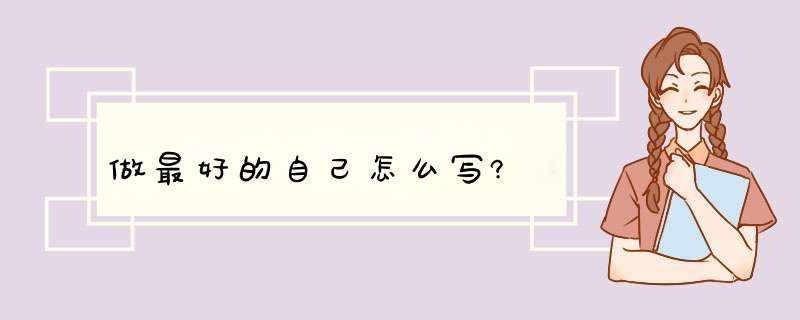 做最好的自己怎么写?